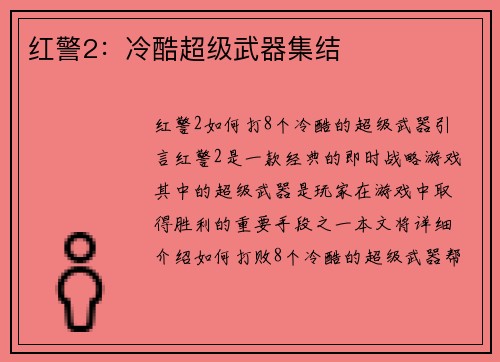 红警2：冷酷超级武器集结

红警2如何打8个冷酷的超级武器引言红警2是一款经典的即时战略游戏其中的超级武器是玩家在游戏中取得胜利的重要手段之一本文将详细介绍如何打败8个冷酷的超级武器帮